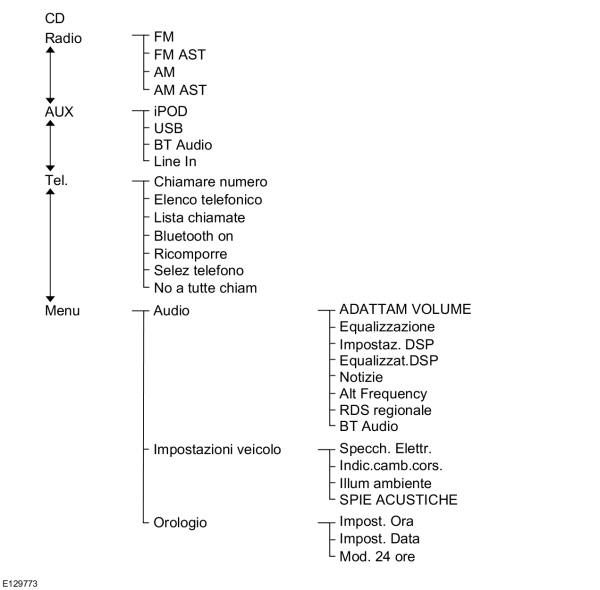 CD
Radio
FM
FM AST
AM
AM AST
AUX
iPOD
USB
BT Audio
Line In
Tel.
Chiamare numero
Elenco telefonico
Lista chiamate
Bluetooth on
Ricomporre
Selez telefono
No a tutte chiam
Menu
Audio
ADATTAM VOLUME
Equalizzazione
Impostaz. DSP
Equalizzat.DSP
Notizie
Alt Frequency
RDS regionale
BT Audio
Impostazioni veicolo
Specch. Elettr.
Indic.camb.cors.
Illum ambiente
SPIE ACUSTICHE
Orologio
Impost. Ora
Impost. Data
Mod. 24 ore
E129773